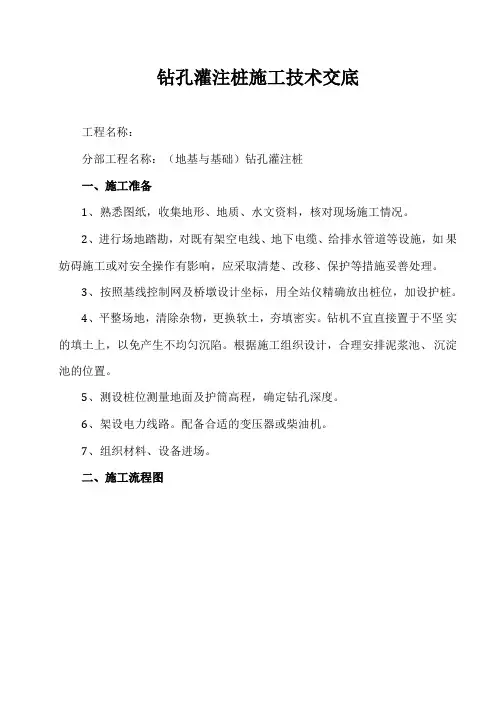 钻孔灌注桩施工技术交底

工程名称：

分部工程名称：（地基与基础）钻孔灌注桩

一、施工准备

1、熟悉图纸，收集地形、地质、水文资料，核对现场施工情况。

2、进行场地踏勘，对既有架空电线、地下电缆、给排水管道等设施，如果妨碍施工或对安全操作有影响，应采取清楚、改移、保护等措施妥善处理。

3、按照基线控制网及桥墩设计坐标，用全站仪精确放出桩位，加设护桩。

4、平整场地，清除杂物，更换软土，夯填密实。钻机不宜直接置于不坚实的填土上，以免产生不均匀沉陷。根据施工组织设计，合理安排泥浆池、沉淀池的位置。

5、测设桩位测量地面及护筒高程，确定钻孔深度。

6、架设电力线路。配备合适的变压器或柴油机。

7、组织材料、设备进场。

二、施工流程图